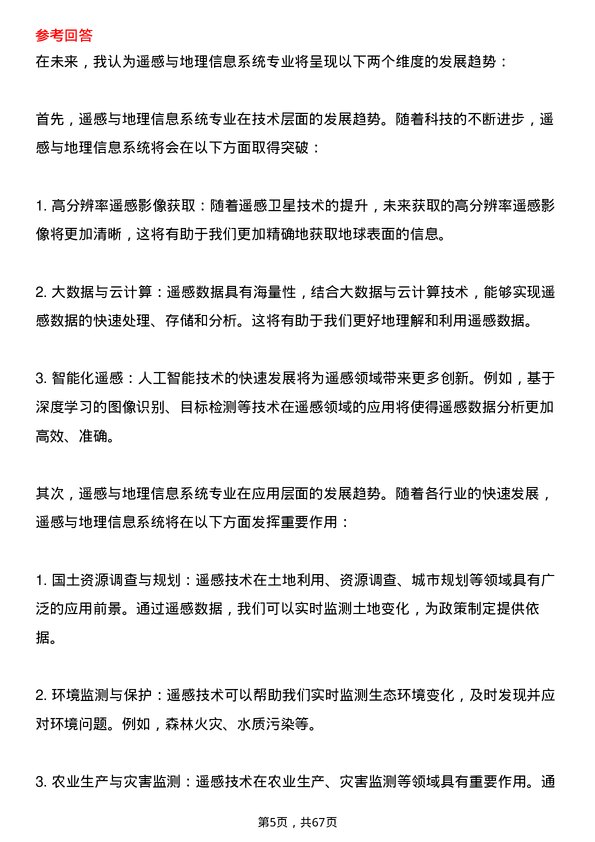 参考回答

在未来，我认为遥感与地理信息系统专业将呈现以下两个维度的发展趋势：

首先，遥感与地理信息系统专业在技术层面的发展趋势。随着科技的不断进步，遥感与地理信息系统将会在以下方面取得突破：

1. 高分辨率遥感影像获取：随着遥感卫星技术的提升，未来获取的高分辨率遥感影像将更加清晰，这将有助于我们更加精确地获取地球表面的信息。

2. 大数据与云计算：遥感数据具有海量性，结合大数据与云计算技术，能够实现遥感数据的快速处理、存储和分析。这将有助于我们更好地理解和利用遥感数据。

3. 智能化遥感：人工智能技术的快速发展将为遥感领域带来更多创新。例如，基于深度学习的图像识别、目标检测等技术在遥感领域的应用将使得遥感数据分析更加高效、准确。

其次，遥感与地理信息系统专业在应用层面的发展趋势。随着各行业的快速发展，遥感与地理信息系统将在以下方面发挥重要作用：

1. 国土资源调查与规划：遥感技术在土地利用、资源调查、城市规划等领域具有广泛的应用前景。通过遥感数据，我们可以实时监测土地变化，为政策制定提供依据。

2. 环境监测与保护：遥感技术可以帮助我们实时监测生态环境变化，及时发现并应对环境问题。例如，森林火灾、水质污染等。

3. 农业生产与灾害监测：遥感技术在农业生产、灾害监测等领域具有重要作用。通

第5页，共67页